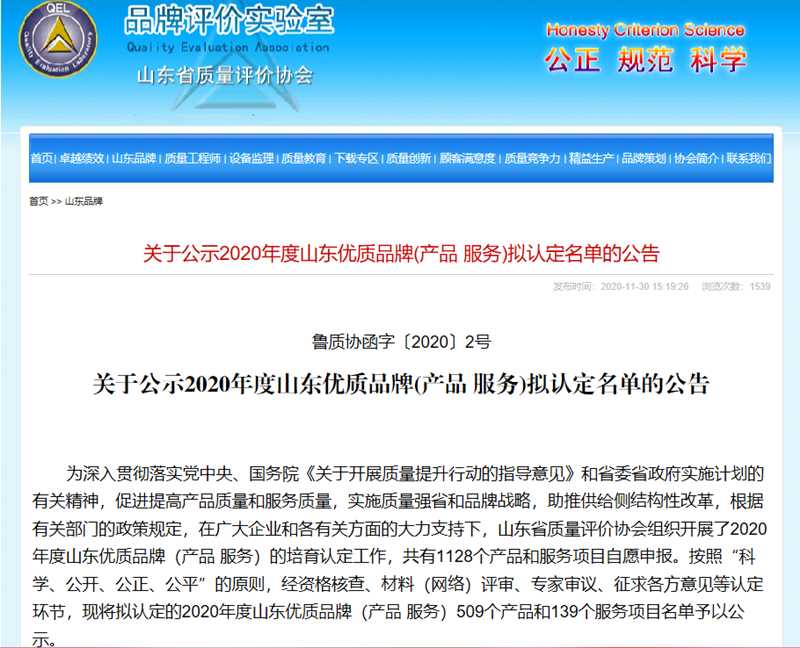 QEL
Quality Evaluation Laboratory
品牌评价实验室
Quality Evaluation Association
山东省质量评价协会

Honesty Criterion Science
公正 规范 科学

首页 | 卓越绩效 | 山东品牌 | 质量工程师 | 设备监理 | 质量教育 | 下载专区 | 质量创新 | 顾客满意度 | 质量竞争力 | 精益生产 | 品牌策划 | 协会简介 | 联系我们

首页 >> 山东品牌

关于公示2020年度山东优质品牌(产品 服务)拟认定名单的公告

发布时间：2020-11-30 15:19:26 浏览次数：1539

鲁质协函字〔2020〕2号

关于公示2020年度山东优质品牌(产品 服务)拟认定名单的公告

为深入贯彻落实党中央、国务院《关于开展质量提升行动的指导意见》和省委省政府实施计划的有关精神，促进提高产品质量和服务质量，实施质量强省和品牌战略，助推供给侧结构性改革，根据有关部门的政策规定，在广大企业和各有关方面的大力支持下，山东省质量评价协会组织开展了2020年度山东优质品牌（产品 服务）的培育认定工作，共有1128个产品和服务项目自愿申报。按照“科学、公开、公正、公平”的原则，经资格核查、材料（网络）评审、专家审议、征求各方意见等认定环节，现将拟认定的2020年度山东优质品牌（产品 服务）509个产品和139个服务项目名单予以公示。